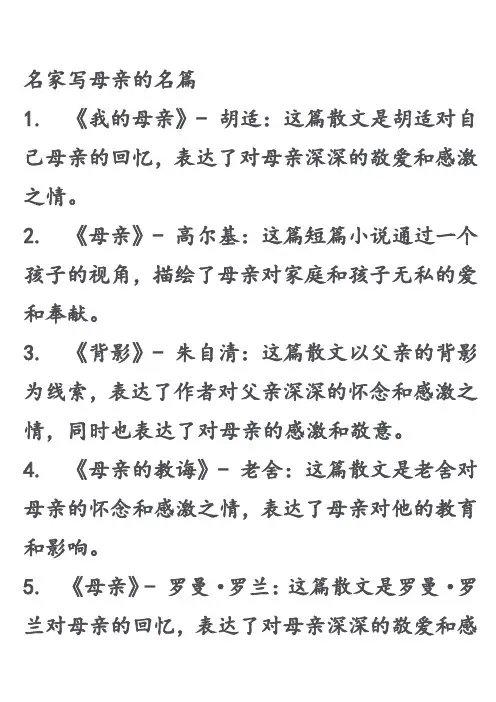 名家写母亲的名篇

1. 《我的母亲》- 胡适：这篇散文是胡适对自己母亲的回忆，表达了对母亲深深的敬爱和感激之情。

2. 《母亲》- 高尔基：这篇短篇小说通过一个孩子的视角，描绘了母亲对家庭和孩子无私的爱和奉献。

3. 《背影》- 朱自清：这篇散文以父亲的背影为线索，表达了作者对父亲深深的怀念和感激之情，同时也表达了对母亲的感激和敬意。

4. 《母亲的教诲》- 老舍：这篇散文是老舍对母亲的怀念和感激之情，表达了母亲对他的教育和影响。

5. 《母亲》- 罗曼·罗兰：这篇散文是罗曼·罗兰对母亲的回忆，表达了对母亲深深的敬爱和感